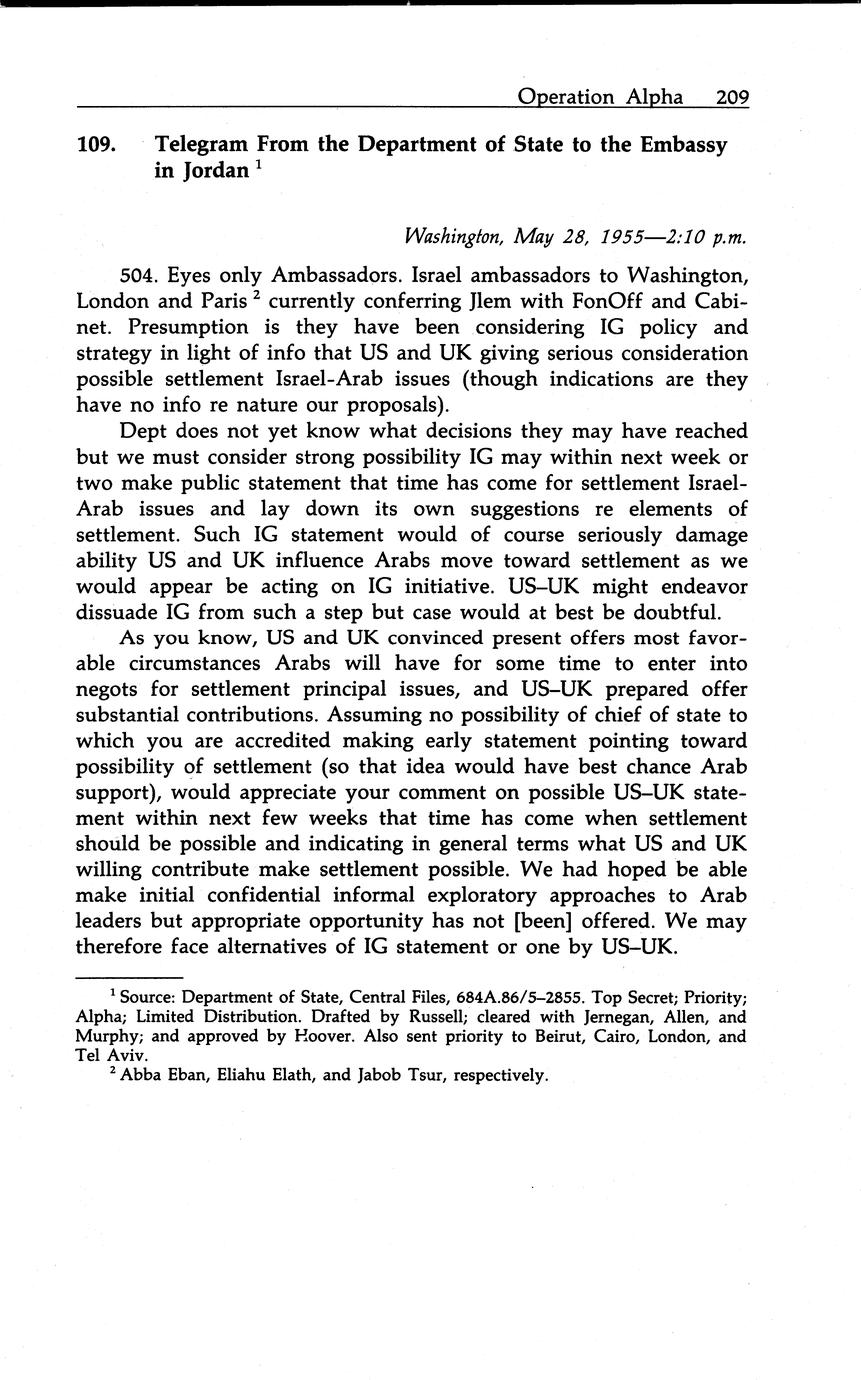 Operation Alpha 209

109. Telegram From the Department of State to the Embassy in Jordan $^1$

Washington, May 28, 1955—2:10 p.m.

504. Eyes only Ambassadors. Israel ambassadors to Washington, London and Paris $^2$ currently conferring Jlem with FonOff and Cabinet. Presumption is they have been considering IG policy and strategy in light of info that US and UK giving serious consideration possible settlement Israel-Arab issues (though indications are they have no info re nature our proposals).

Dept does not yet know what decisions they may have reached but we must consider strong possibility IG may within next week or two make public statement that time has come for settlement Israel-Arab issues and lay down its own suggestions re elements of settlement. Such IG statement would of course seriously damage ability US and UK influence Arabs move toward settlement as we would appear be acting on IG initiative. US–UK might endeavor dissuade IG from such a step but case would at best be doubtful.

As you know, US and UK convinced present offers most favorable circumstances Arabs will have for some time to enter into negots for settlement principal issues, and US–UK prepared offer substantial contributions. Assuming no possibility of chief of state to which you are accredited making early statement pointing toward possibility of settlement (so that idea would have best chance Arab support), would appreciate your comment on possible US–UK statement within next few weeks that time has come when settlement should be possible and indicating in general terms what US and UK willing contribute make settlement possible. We had hoped be able make initial confidential informal exploratory approaches to Arab leaders but appropriate opportunity has not [been] offered. We may therefore face alternatives of IG statement or one by US–UK.

$^1$ Source: Department of State, Central Files, 684A.86/5–2855. Top Secret; Priority; Alpha; Limited Distribution. Drafted by Russell; cleared with Jernegan, Allen, and Murphy; and approved by Hoover. Also sent priority to Beirut, Cairo, London, and Tel Aviv.

$^2$ Abba Eban, Eliahu Elath, and Jabob Tsur, respectively.